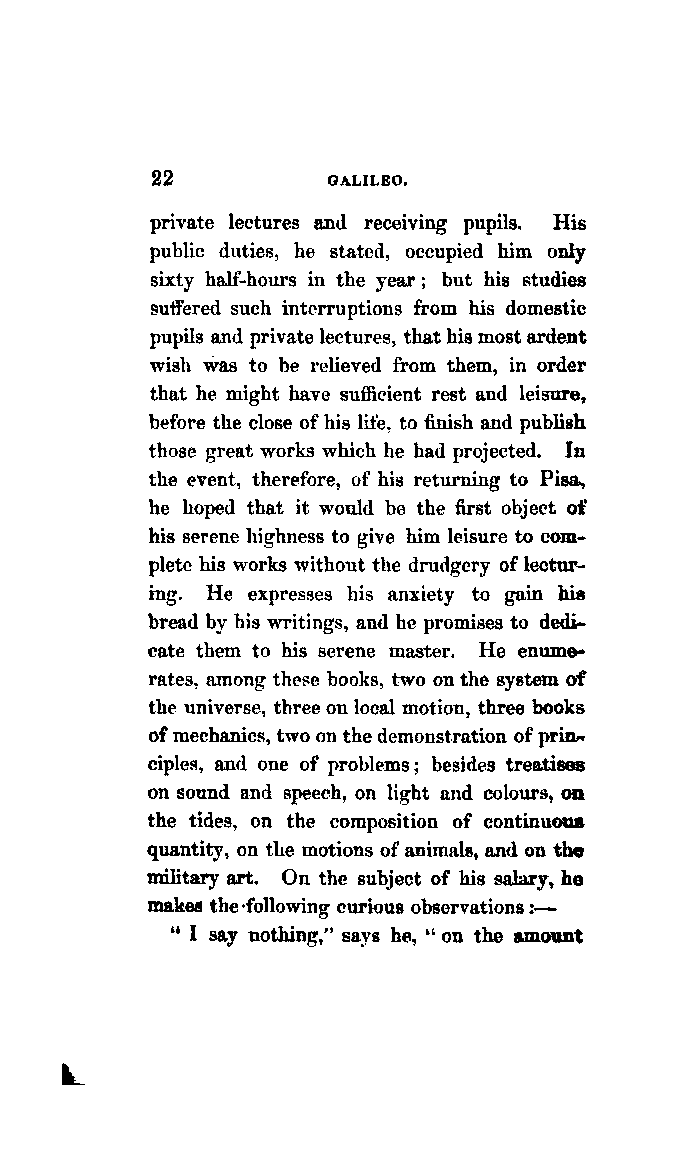 22 GALILEO.

private lectures and receiving pupils. His public duties, he stated, occupied him only sixty half-hours in the year; but his studies suffered such interruptions from his domestic pupils and private lectures, that his most ardent wish was to be relieved from them, in order that he might have sufficient rest and leisure, before the close of his life, to finish and publish those great works which he had projected. In the event, therefore, of his returning to Pisa, he hoped that it would be the first object of his serene highness to give him leisure to complete his works without the drudgery of lecturing. He expresses his anxiety to gain his bread by his writings, and he promises to dedicate them to his serene master. He enumerates, among these books, two on the system of the universe, three on local motion, three books of mechanics, two on the demonstration of principles, and one of problems; besides treatises on sound and speech, on light and colours, on the tides, on the composition of continuous quantity, on the motions of animals, and on the military art. On the subject of his salary, he makes the following curious observations:—

"I say nothing," says he, "on the amount